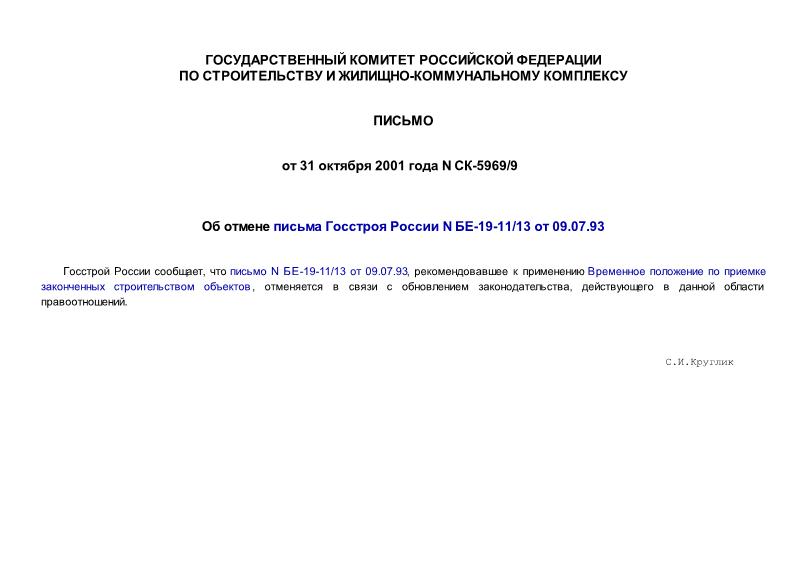 ГОСУДАРСТВЕННЫЙ КОМИТЕТ РОССИЙСКОЙ ФЕДЕРАЦИИ
ПО СТРОИТЕЛЬСТВУ И ЖИЛИЩНО-КОММУНАЛЬНОМУ КОМПЛЕКСУ

ПИСЬМО

от 31 октября 2001 года N СК-5969/9

Об отмене письма Госстроя России N БЕ-19-11/13 от 09.07.93

Госстрой России сообщает, что письмо N БЕ-19-11/13 от 09.07.93, рекомендовавшее к применению Временное положение по приемке законченных строительством объектов, отменяется в связи с обновлением законодательства, действующего в данной области правоотношений.

С.И.Круглик